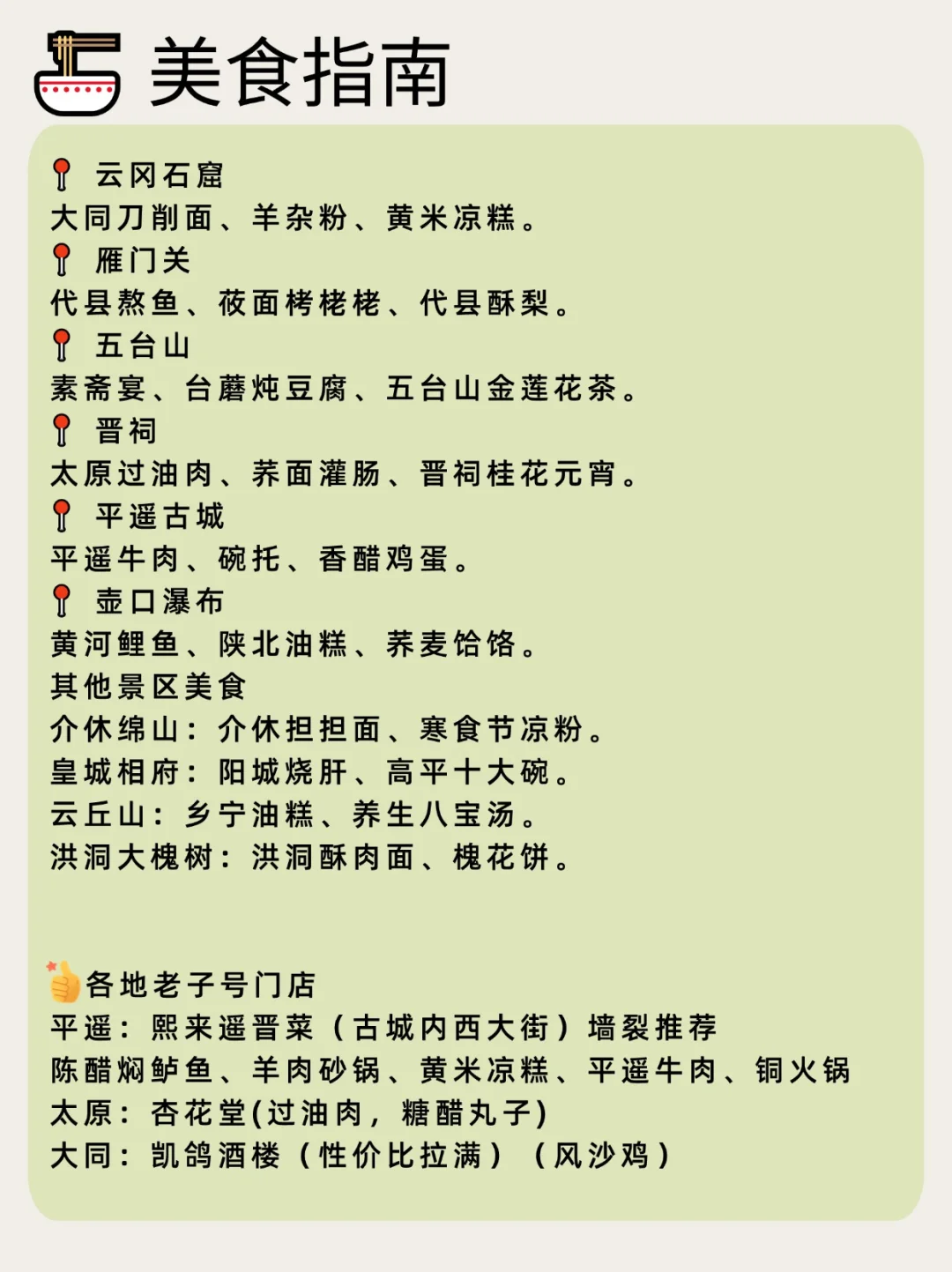 美食指南

云冈石窟
大同刀削面、羊杂粉、黄米凉糕。
雁门关
代县熬鱼、莜面栲栳栳、代县酥梨。
五台山
素斋宴、台蘑炖豆腐、五台山金莲花茶。
晋祠
太原过油肉、荞面灌肠、晋祠桂花元宵。
平遥古城
平遥牛肉、碗托、香醋鸡蛋。
壶口瀑布
黄河鲤鱼、陕北油糕、荞麦饸饹。
其他景区美食
介休绵山：介休担担面、寒食节凉粉。
皇城相府：阳城烧肝、高平十大碗。
云丘山：乡宁油糕、养生八宝汤。
洪洞大槐树：洪洞酥肉面、槐花饼。

各地老子号门店
平遥：熙来遥晋菜（古城内西大街）墙裂推荐
陈醋焖鲈鱼、羊肉砂锅、黄米凉糕、平遥牛肉、铜火锅
太原：杏花堂(过油肉，糖醋丸子)
大同：凯鸽酒楼（性价比拉满）（风沙鸡）